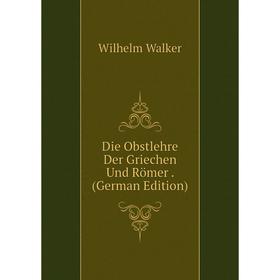 Wilhelm Walker

Die Obstlehre
Der Griechen
Und Römer .
(German Edition)